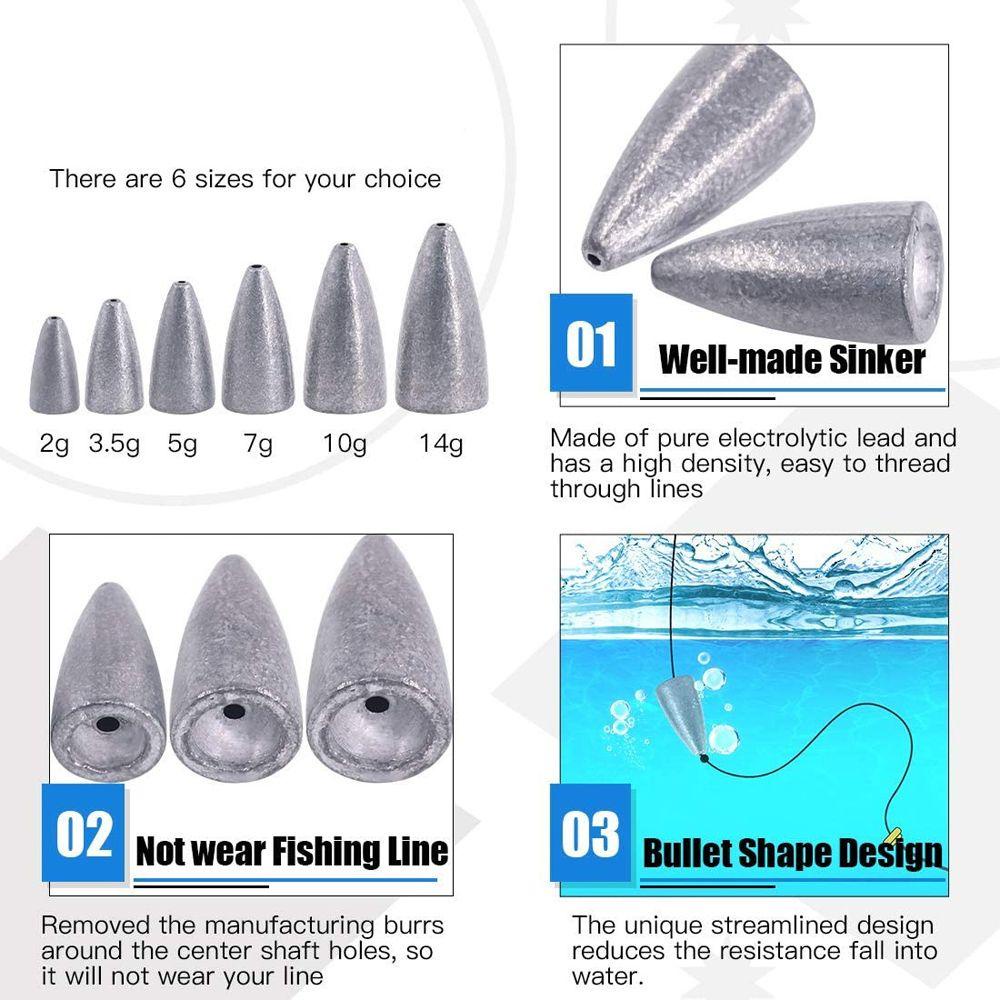 There are 6 sizes for your choice

2g 3.5g 5g 7g 10g 14g

01 Well-made Sinker

Made of pure electrolytic lead and has a high density, easy to thread through lines

02 Not wear Fishing Line

Removed the manufacturing burrs around the center shaft holes, so it will not wear your line

03 Bullet Shape Design

The unique streamlined design reduces the resistance fall into water.